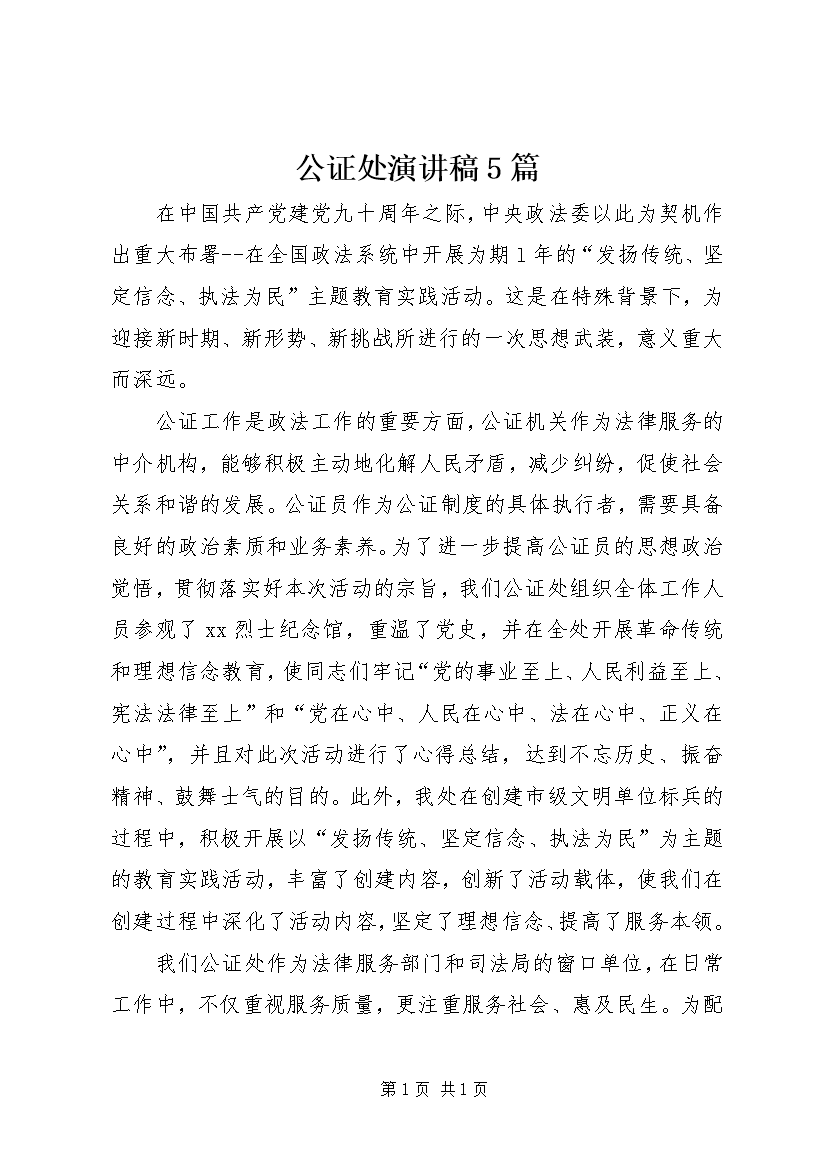 公证处演讲稿5篇

在中国共产党建党九十周年之际，中央政法委以此为契机作出重大布署--在全国政法系统中开展为期1年的“发扬传统、坚定信念、执法为民”主题教育实践活动。这是在特殊背景下，为迎接新时期、新形势、新挑战所进行的一次思想武装，意义重大而深远。

公证工作是政法工作的重要方面，公证机关作为法律服务的中介机构，能够积极主动地化解人民矛盾，减少纠纷，促使社会关系和谐的发展。公证员作为公证制度的具体执行者，需要具备良好的政治素质和业务素养。为了进一步提高公证员的思想政治觉悟，贯彻落实好本次活动的宗旨，我们公证处组织全体工作人员参观了xx烈士纪念馆，重温了党史，并在全处开展革命传统和理想信念教育，使同志们牢记“党的事业至上、人民利益至上、宪法法律至上”和“党在心中、人民在心中、法在心中、正义在心中”，并且对此次活动进行了心得总结，达到不忘历史、振奋精神、鼓舞士气的目的。此外，我处在创建市级文明单位标兵的过程中，积极开展以“发扬传统、坚定信念、执法为民”为主题的教育实践活动，丰富了创建内容，创新了活动载体，使我们在创建过程中深化了活动内容，坚定了理想信念、提高了服务本领。

我们公证处作为法律服务部门和司法局的窗口单位，在日常工作中，不仅重视服务质量，更注重服务社会、惠及民生。为配

第1页 共1页